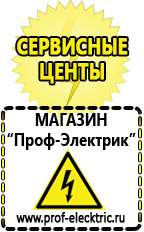 СЕРВИСНЫЕ ЦЕНТЫ

МАГАЗИН
“Проф-Электрик”

www.prof-electric.ru